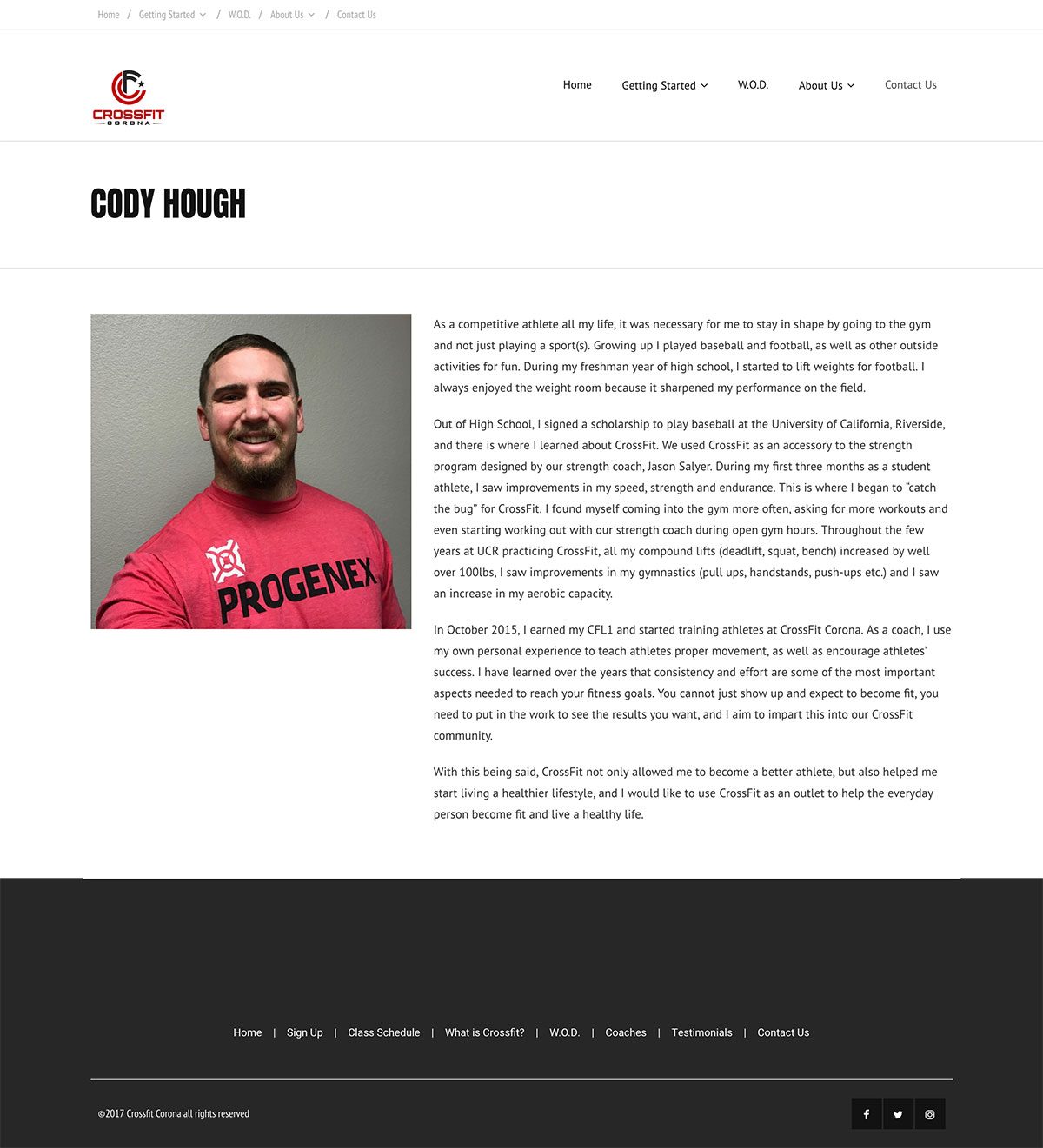 Home / Getting Started / W.O.D. / About Us / Contact Us

CROSSFIT CORONA

Home Getting Started W.O.D. About Us Contact Us

CODY HOUGH

PROGENEX

As a competitive athlete all my life, it was necessary for me to stay in shape by going to the gym and not just playing a sport(s). Growing up I played baseball and football, as well as other outside activities for fun. During my freshman year of high school, I started to lift weights for football. I always enjoyed the weight room because it sharpened my performance on the field.

Out of High School, I signed a scholarship to play baseball at the University of California, Riverside, and there is where I learned about CrossFit. We used CrossFit as an accessory to the strength program designed by our strength coach, Jason Salyer. During my first three months as a student athlete, I saw improvements in my speed, strength and endurance. This is where I began to "catch the bug" for CrossFit. I found myself coming into the gym more often, asking for more workouts and even starting working out with our strength coach during open gym hours. Throughout the few years at UCR practicing CrossFit, all my compound lifts (deadlift, squat, bench) increased by well over 100lbs, I saw improvements in my gymnastics (pull ups, handstands, push-ups etc.) and I saw an increase in my aerobic capacity.

In October 2015, I earned my CFL1 and started training athletes at CrossFit Corona. As a coach, I use my own personal experience to teach athletes proper movement, as well as encourage athletes' success. I have learned over the years that consistency and effort are some of the most important aspects needed to reach your fitness goals. You cannot just show up and expect to become fit, you need to put in the work to see the results you want, and I aim to impart this into our CrossFit community.

With this being said, CrossFit not only allowed me to become a better athlete, but also helped me start living a healthier lifestyle, and I would like to use CrossFit as an outlet to help the everyday person become fit and live a healthy life.

Home | Sign Up | Class Schedule | What is Crossfit? | W.O.D. | Coaches | Testimonials | Contact Us

©2017 Crossfit Corona all rights reserved